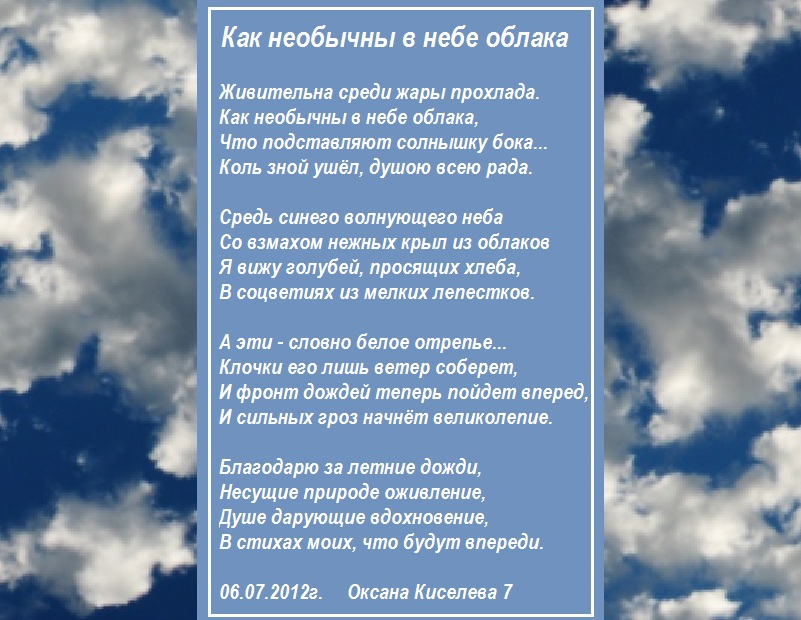 Как необычны в небе облака

Живительна среди жары прохлада.
Как необычны в небе облака,
Что подставляют солнышку бока...
Коль зной ушёл, душою всею рада.

Средь синего волнующего неба
Со взмахом нежных крыл из облаков
Я вижу голубей, просящих хлеба,
В соцветиях из мелких лепестков.

А эти - словно белое отрепье...
Клочки его лишь ветер соберет,
И фронт дождей теперь пойдет вперед,
И сильных гроз начнёт великолепие.

Благодарю за летние дожди,
Несущие природе оживление,
Душе дарующие вдохновение,
В стихах моих, что будут впереди.

06.07.2012г.     Оксана Киселева 7